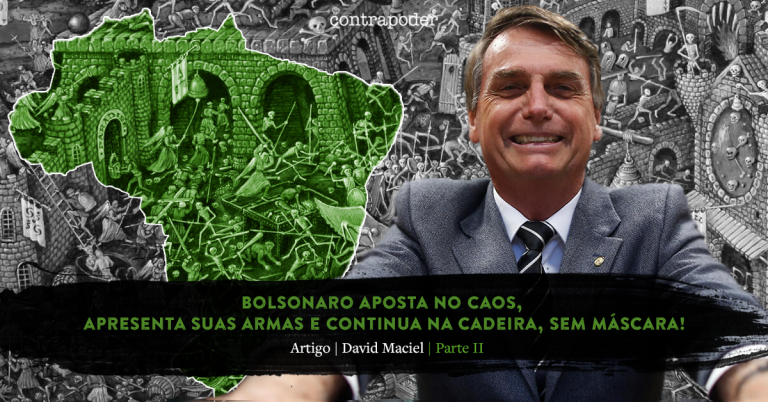 contrapoder

BOLSONARO APOSTA NO CAOS,
APRESENTA SUAS ARMAS E CONTINUA NA CADEIRA, SEM MÁSCARA!

Artigo | David Maciel | Parte II